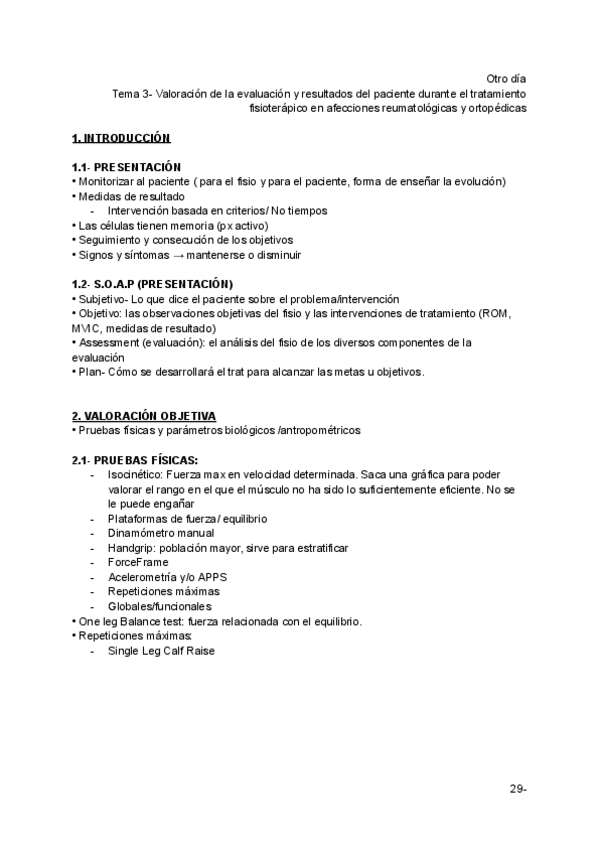 Otro día
Tema 3- Valoración de la evaluación y resultados del paciente durante el tratamiento fisioterápico en afecciones reumatológicas y ortopédicas

1. INTRODUCCIÓN

1.1- PRESENTACIÓN
• Monitorizar al paciente ( para el fisio y para el paciente, forma de enseñar la evolución)
• Medidas de resultado
- Intervención basada en criterios/ No tiempos
• Las células tienen memoria (px activo)
• Seguimiento y consecución de los objetivos
• Signos y síntomas → mantenerse o disminuir

1.2- S.O.A.P (PRESENTACIÓN)
• Subjetivo- Lo que dice el paciente sobre el problema/intervención
• Objetivo: las observaciones objetivas del fisio y las intervenciones de tratamiento (ROM, MVIC, medidas de resultado)
• Assessment (evaluación): el análisis del fisio de los diversos componentes de la evaluación
• Plan- Cómo se desarrollará el trat para alcanzar las metas u objetivos.

2. VALORACIÓN OBJETIVA
• Pruebas físicas y parámetros biológicos /antropométricos

2.1- PRUEBAS FÍSICAS:
- Isocinético: Fuerza max en velocidad determinada. Saca una gráfica para poder valorar el rango en el que el músculo no ha sido lo suficientemente eficiente. No se le puede engañar
- Plataformas de fuerza/ equilibrio
- Dinamómetro manual
- Handgrip: población mayor, sirve para estratificar
- ForceFrame
- Acelerometría y/o APPS
- Repeticiones máximas
- Globales/funcionales
• One leg Balance test: fuerza relacionada con el equilibrio.
• Repeticiones máximas:
- Single Leg Calf Raise

29-